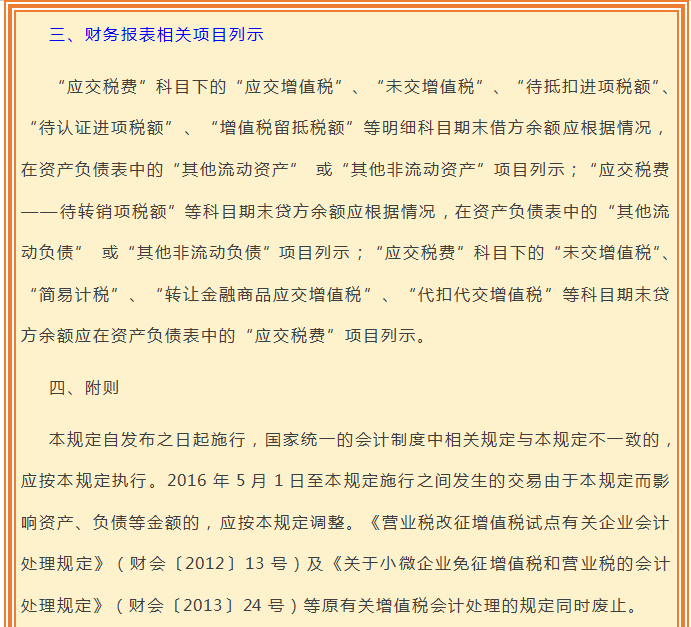 三、财务报表相关项目列示

“应交税费”科目下的“应交增值税”、“未交增值税”、“待抵扣进项税额”、“待认证进项税额”、“增值税留抵税额”等明细科目期末借方余额应根据情况，在资产负债表中的“其他流动资产” 或“其他非流动资产”项目列示；“应交税费——待转销项税额”等科目期末贷方余额应根据情况，在资产负债表中的“其他流动负债” 或“其他非流动负债”项目列示；“应交税费”科目下的“未交增值税”、“简易计税”、“转让金融商品应交增值税”、“代扣代交增值税”等科目期末贷方余额应在资产负债表中的“应交税费”项目列示。

四、附则

本规定自发布之日起施行，国家统一的会计制度中相关规定与本规定不一致的，应按本规定执行。2016 年 5 月 1 日至本规定施行之间发生的交易由于本规定而影响资产、负债等金额的，应按本规定调整。《营业税改征增值税试点有关企业会计处理规定》（财会〔2012〕13 号）及《关于小微企业免征增值税和营业税的会计处理规定》（财会〔2013〕24 号）等原有关增值税会计处理的规定同时废止。